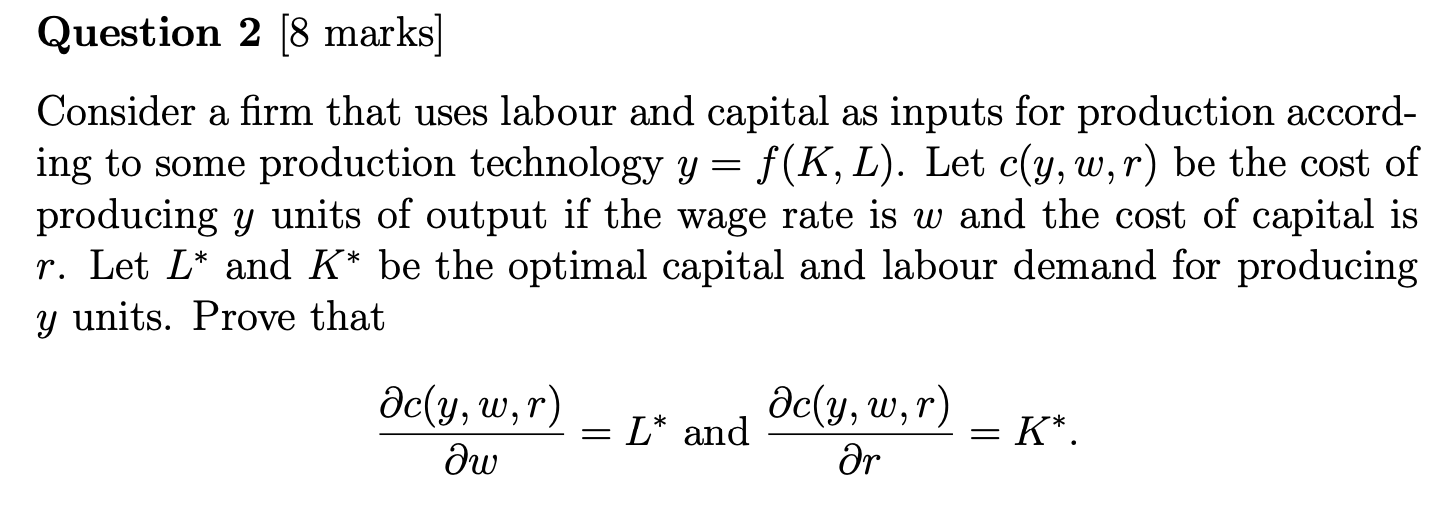 Question 2 [8 marks]

Consider a firm that uses labour and capital as inputs for production according to some production technology $y = f(K, L)$. Let $c(y, w, r)$ be the cost of producing $y$ units of output if the wage rate is $w$ and the cost of capital is $r$. Let $L^*$ and $K^*$ be the optimal capital and labour demand for producing $y$ units. Prove that

$\frac{\partial c(y, w, r)}{\partial w} = L^*$ and $\frac{\partial c(y, w, r)}{\partial r} = K^*$.